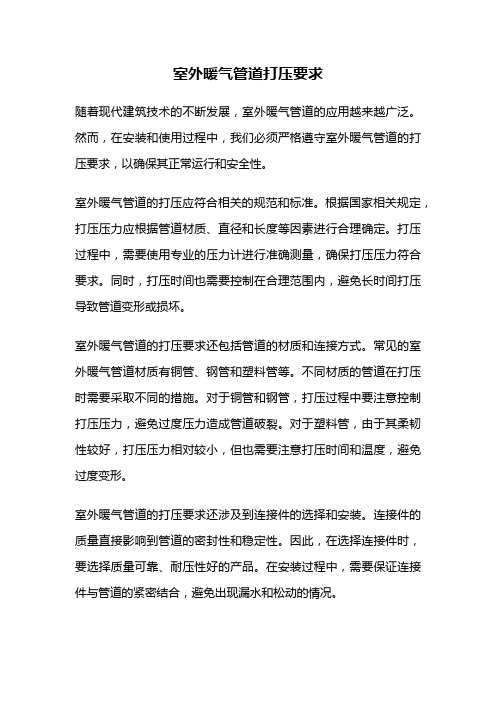 室外暖气管道打压要求

随着现代建筑技术的不断发展，室外暖气管道的应用越来越广泛。然而，在安装和使用过程中，我们必须严格遵守室外暖气管道的打压要求，以确保其正常运行和安全性。

室外暖气管道的打压应符合相关的规范和标准。根据国家相关规定，打压压力应根据管道材质、直径和长度等因素进行合理确定。打压过程中，需要使用专业的压力计进行准确测量，确保打压压力符合要求。同时，打压时间也需要控制在合理范围内，避免长时间打压导致管道变形或损坏。

室外暖气管道的打压要求还包括管道的材质和连接方式。常见的室外暖气管道材质有铜管、钢管和塑料管等。不同材质的管道在打压时需要采取不同的措施。对于铜管和钢管，打压过程中要注意控制打压压力，避免过度压力造成管道破裂。对于塑料管，由于其柔韧性较好，打压压力相对较小，但也需要注意打压时间和温度，避免过度变形。

室外暖气管道的打压要求还涉及到连接件的选择和安装。连接件的质量直接影响到管道的密封性和稳定性。因此，在选择连接件时，要选择质量可靠、耐压性好的产品。在安装过程中，需要保证连接件与管道的紧密结合，避免出现漏水和松动的情况。